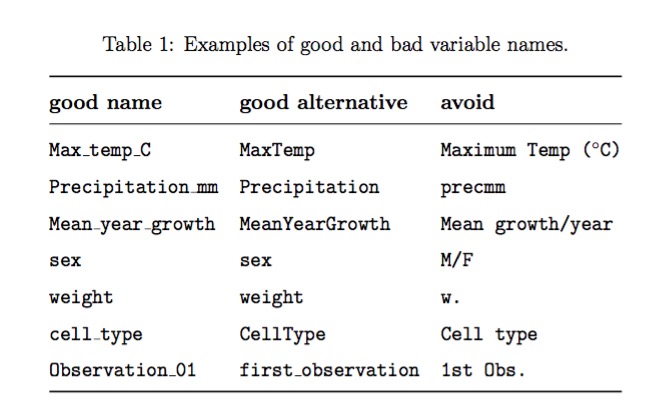 Table 1: Examples of good and bad variable names.

| good name | good alternative | avoid |
|---|---|---|
| Max_temp_C | MaxTemp | Maximum Temp (°C) |
| Precipitation_mm | Precipitation | precmm |
| Mean_year_growth | MeanYearGrowth | Mean growth/year |
| sex | sex | M/F |
| weight | weight | w. |
| cell_type | CellType | Cell type |
| Observation_01 | first_observation | 1st Obs. |